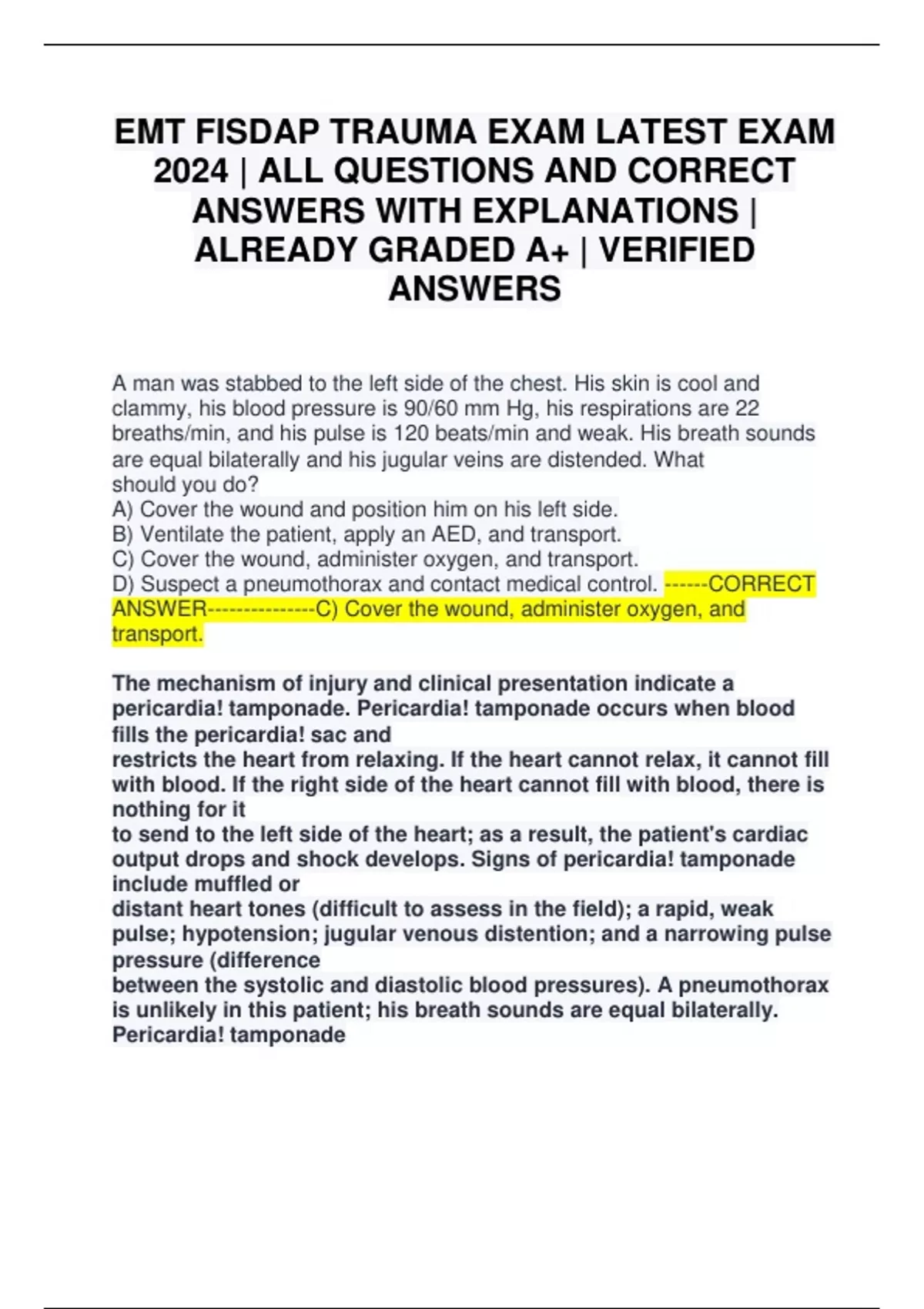 EMT FISDAP TRAUMA EXAM LATEST EXAM 2024 | ALL QUESTIONS AND CORRECT ANSWERS WITH EXPLANATIONS | ALREADY GRADED A+ | VERIFIED ANSWERS

A man was stabbed to the left side of the chest. His skin is cool and clammy, his blood pressure is 90/60 mm Hg, his respirations are 22 breaths/min, and his pulse is 120 beats/min and weak. His breath sounds are equal bilaterally and his jugular veins are distended. What should you do?
A) Cover the wound and position him on his left side.
B) Ventilate the patient, apply an AED, and transport.
C) Cover the wound, administer oxygen, and transport.
D) Suspect a pneumothorax and contact medical control. ------CORRECT ANSWER---------------C) Cover the wound, administer oxygen, and transport.

The mechanism of injury and clinical presentation indicate a pericardia! tamponade. Pericardia! tamponade occurs when blood fills the pericardia! sac and
restricts the heart from relaxing. If the heart cannot relax, it cannot fill with blood. If the right side of the heart cannot fill with blood, there is nothing for it
to send to the left side of the heart; as a result, the patient's cardiac output drops and shock develops. Signs of pericardia! tamponade include muffled or
distant heart tones (difficult to assess in the field); a rapid, weak pulse; hypotension; jugular venous distention; and a narrowing pulse pressure (difference
between the systolic and diastolic blood pressures). A pneumothorax is unlikely in this patient; his breath sounds are equal bilaterally. Pericardia! tamponade